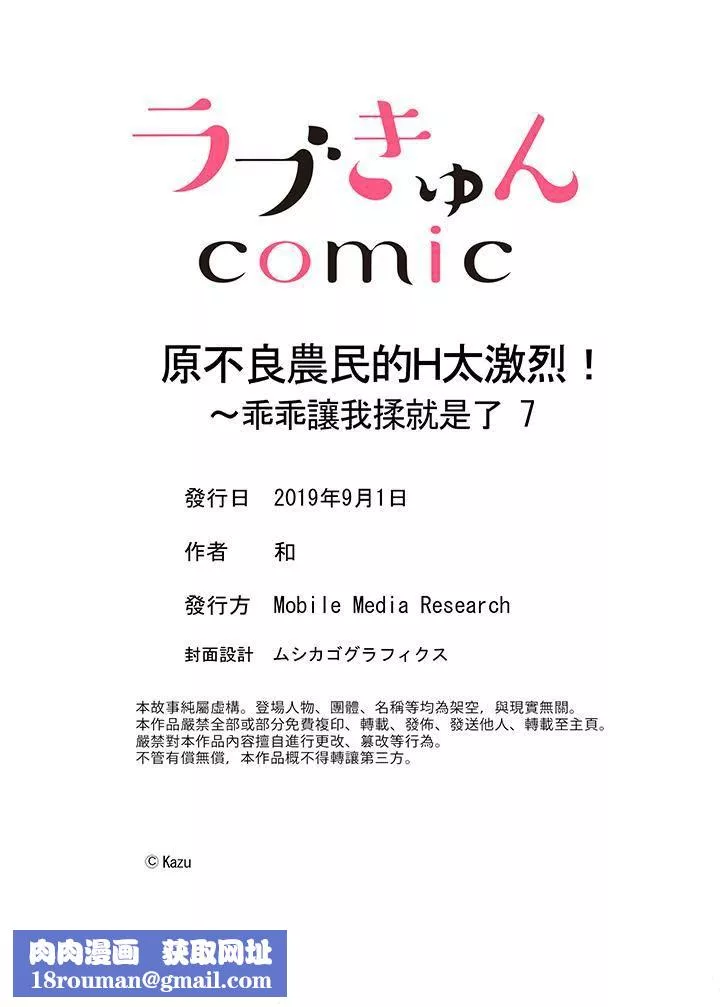 ラブきゅん
comic

原不良農民的H太激烈！
～乖乖讓我揉就是了 7

發行日　2019年9月1日

作者　和

發行方　Mobile Media Research

封面設計　ムシカゴグラフィクス

本故事純屬虛構。登場人物、團體、名稱等均為架空，與現實無關。
本作品嚴禁全部或部分免費複印、轉載、發佈、發送他人、轉載至主頁。
嚴禁對本作品內容擅自進行更改、篡改等行為。
不管有償無償，本作品概不得轉讓第三方。

© Kazu

肉肉漫画　获取网址
18rouman@gmail.com